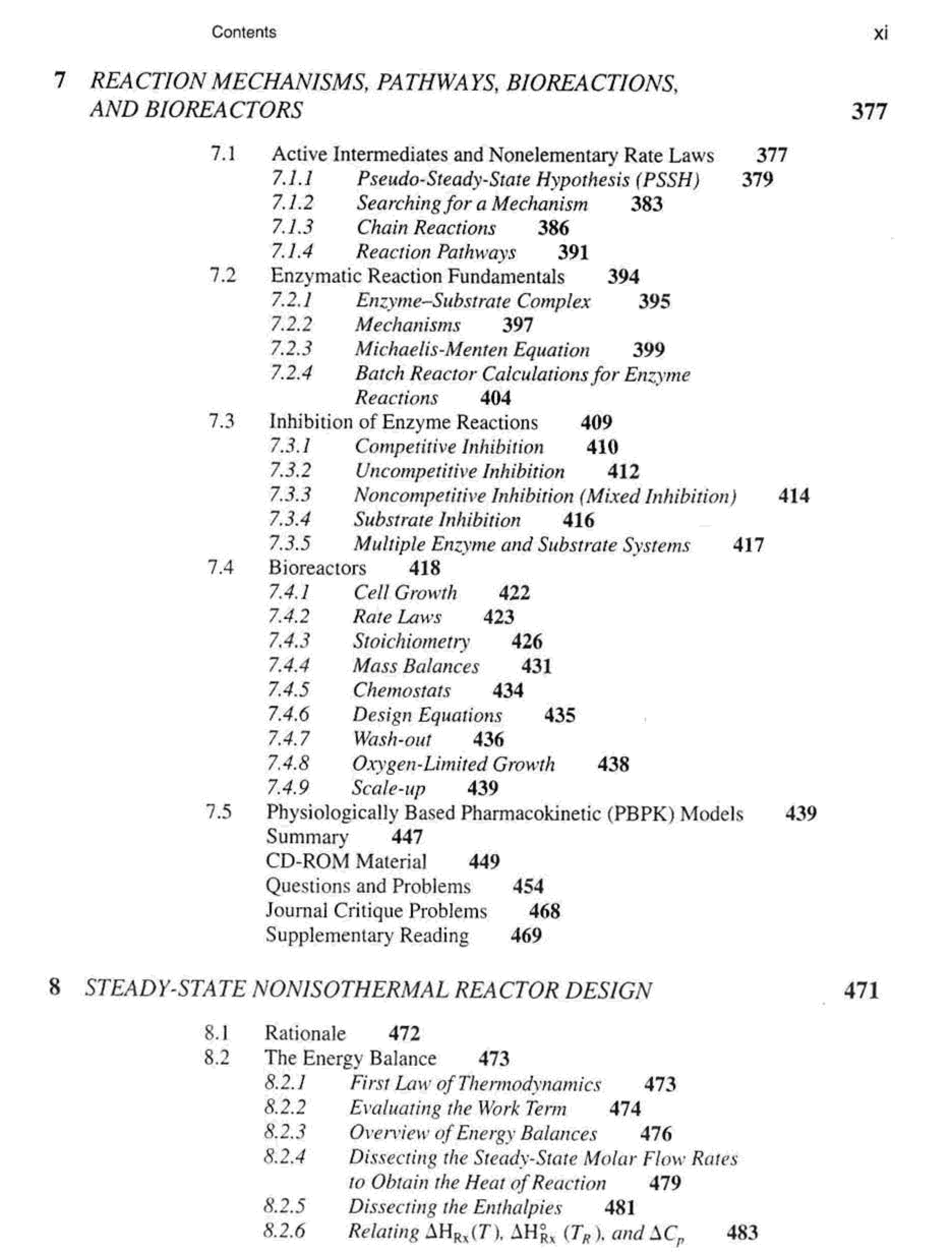 Contents xi

7 REACTION MECHANISMS, PATHWAYS, BIOREACTIONS, AND BIOREACTORS 377

7.1 Active Intermediates and Nonelementary Rate Laws 377
7.1.1 Pseudo-Steady-State Hypothesis (PSSH) 379
7.1.2 Searching for a Mechanism 383
7.1.3 Chain Reactions 386
7.1.4 Reaction Pathways 391
7.2 Enzymatic Reaction Fundamentals 394
7.2.1 Enzyme–Substrate Complex 395
7.2.2 Mechanisms 397
7.2.3 Michaelis-Menten Equation 399
7.2.4 Batch Reactor Calculations for Enzyme Reactions 404
7.3 Inhibition of Enzyme Reactions 409
7.3.1 Competitive Inhibition 410
7.3.2 Uncompetitive Inhibition 412
7.3.3 Noncompetitive Inhibition (Mixed Inhibition) 414
7.3.4 Substrate Inhibition 416
7.3.5 Multiple Enzyme and Substrate Systems 417
7.4 Bioreactors 418
7.4.1 Cell Growth 422
7.4.2 Rate Laws 423
7.4.3 Stoichiometry 426
7.4.4 Mass Balances 431
7.4.5 Chemostats 434
7.4.6 Design Equations 435
7.4.7 Wash-out 436
7.4.8 Oxygen-Limited Growth 438
7.4.9 Scale-up 439
7.5 Physiologically Based Pharmacokinetic (PBPK) Models 439
Summary 447
CD-ROM Material 449
Questions and Problems 454
Journal Critique Problems 468
Supplementary Reading 469

8 STEADY-STATE NONISOTHERMAL REACTOR DESIGN 471

8.1 Rationale 472
8.2 The Energy Balance 473
8.2.1 First Law of Thermodynamics 473
8.2.2 Evaluating the Work Term 474
8.2.3 Overview of Energy Balances 476
8.2.4 Dissecting the Steady-State Molar Flow Rates to Obtain the Heat of Reaction 479
8.2.5 Dissecting the Enthalpies 481
8.2.6 Relating $\Delta H_{Rx}(T)$, $\Delta H^{\circ}_{Rx}(T_R)$, and $\Delta C_p$ 483